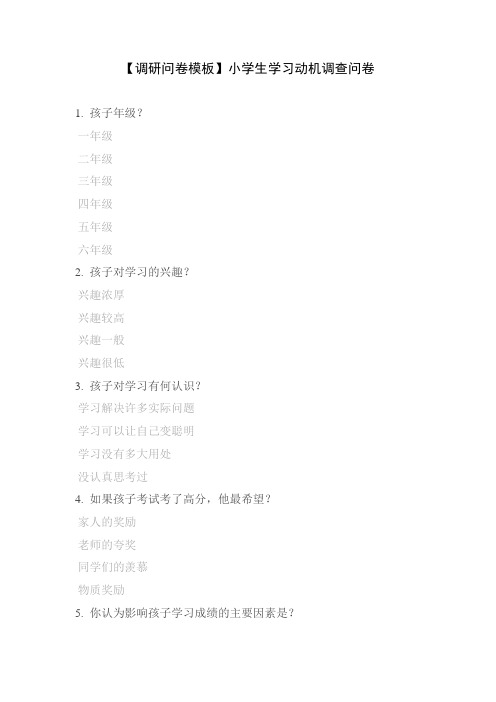 【调研问卷模板】小学生学习动机调查问卷

1. 孩子年级？

一年级

二年级

三年级

四年级

五年级

六年级

2. 孩子对学习的兴趣？

兴趣浓厚

兴趣较高

兴趣一般

兴趣很低

3. 孩子对学习有何认识？

学习解决许多实际问题

学习可以让自己变聪明

学习没有多大用处

没认真思考过

4. 如果孩子考试考了高分，他最希望？

家人的奖励

老师的夸奖

同学们的羡慕

物质奖励

5. 你认为影响孩子学习成绩的主要因素是？